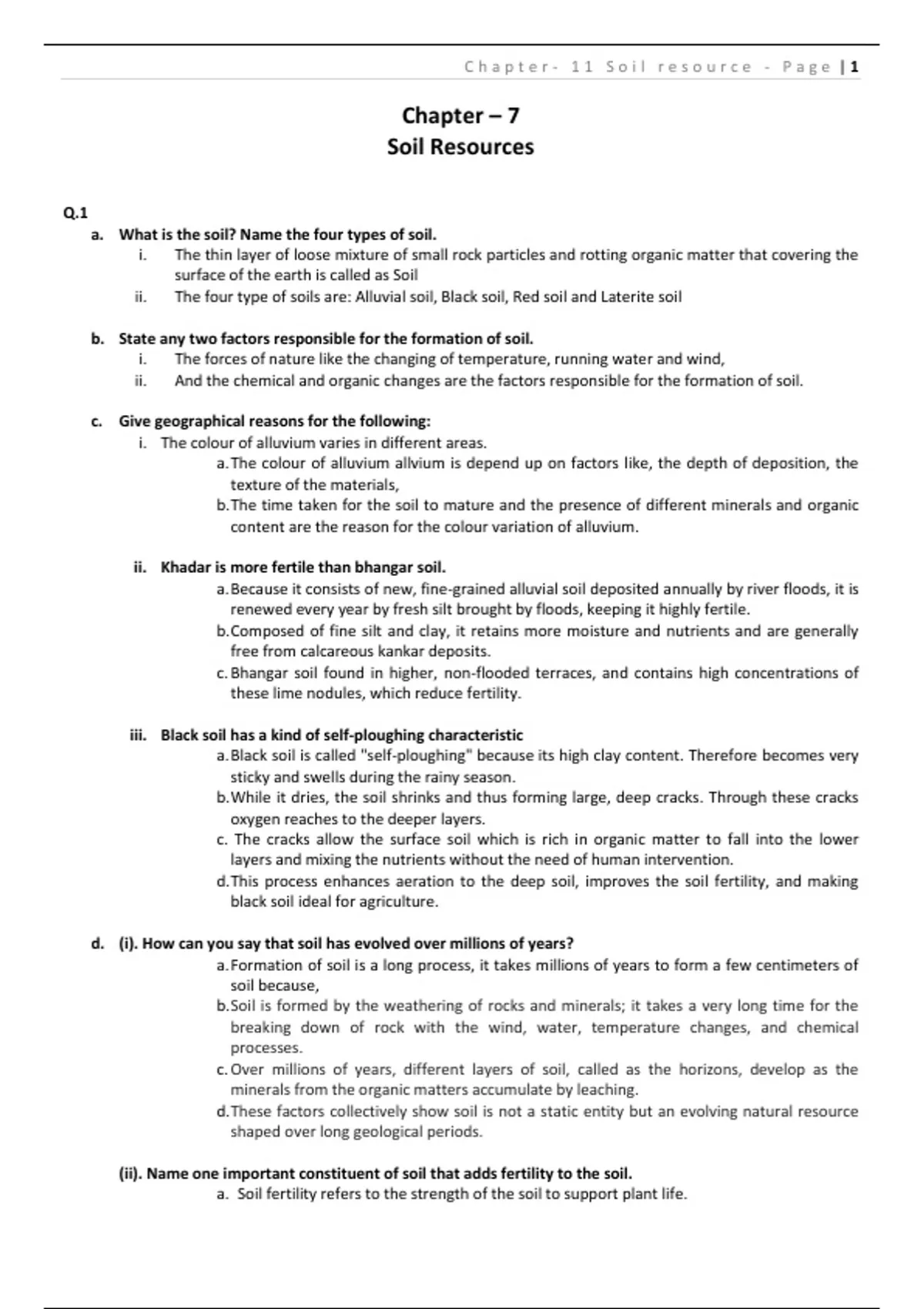 Chapter- 11 Soil resource - Page | 1

Chapter – 7
Soil Resources

Q.1

a. What is the soil? Name the four types of soil.
i. The thin layer of loose mixture of small rock particles and rotting organic matter that covering the surface of the earth is called as Soil
ii. The four type of soils are: Alluvial soil, Black soil, Red soil and Laterite soil

b. State any two factors responsible for the formation of soil.
i. The forces of nature like the changing of temperature, running water and wind,
ii. And the chemical and organic changes are the factors responsible for the formation of soil.

c. Give geographical reasons for the following:
i. The colour of alluvium varies in different areas.
a. The colour of alluvium allvium is depend up on factors like, the depth of deposition, the texture of the materials,
b. The time taken for the soil to mature and the presence of different minerals and organic content are the reason for the colour variation of alluvium.

ii. Khadar is more fertile than bhangar soil.
a. Because it consists of new, fine-grained alluvial soil deposited annually by river floods, it is renewed every year by fresh silt brought by floods, keeping it highly fertile.
b. Composed of fine silt and clay, it retains more moisture and nutrients and are generally free from calcareous kankar deposits.
c. Bhangar soil found in higher, non-flooded terraces, and contains high concentrations of these lime nodules, which reduce fertility.

iii. Black soil has a kind of self-ploughing characteristic
a. Black soil is called "self-ploughing" because its high clay content. Therefore becomes very sticky and swells during the rainy season.
b. While it dries, the soil shrinks and thus forming large, deep cracks. Through these cracks oxygen reaches to the deeper layers.
c. The cracks allow the surface soil which is rich in organic matter to fall into the lower layers and mixing the nutrients without the need of human intervention.
d. This process enhances aeration to the deep soil, improves the soil fertility, and making black soil ideal for agriculture.

d. (i). How can you say that soil has evolved over millions of years?
a. Formation of soil is a long process, it takes millions of years to form a few centimeters of soil because,
b. Soil is formed by the weathering of rocks and minerals; it takes a very long time for the breaking down of rock with the wind, water, temperature changes, and chemical processes.
c. Over millions of years, different layers of soil, called as the horizons, develop as the minerals from the organic matters accumulate by leaching.
d. These factors collectively show soil is not a static entity but an evolving natural resource shaped over long geological periods.

(ii). Name one important constituent of soil that adds fertility to the soil.
a. Soil fertility refers to the strength of the soil to support plant life.